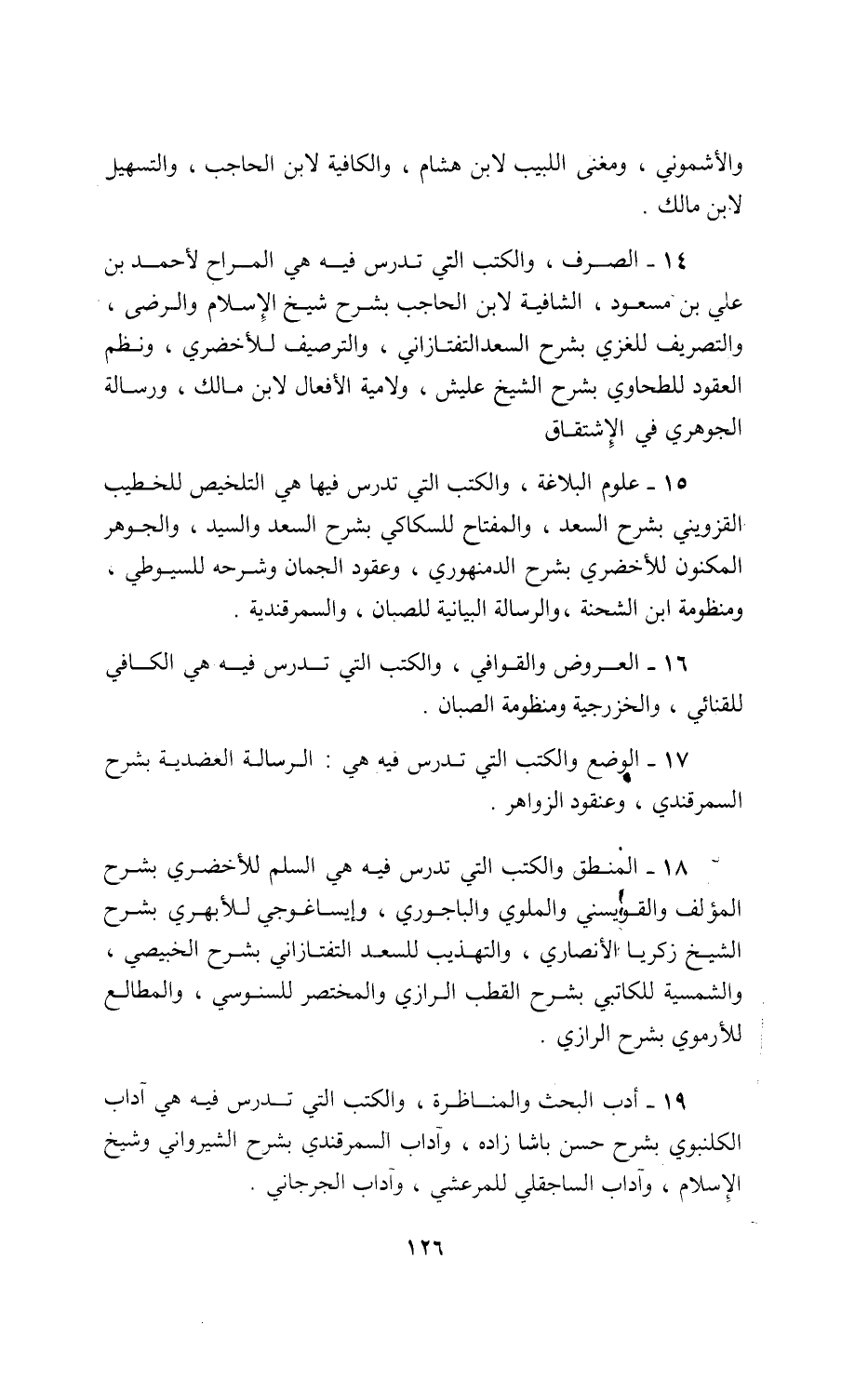 والأشموني ، ومغنى اللبيب لابن هشام ، والكافية لابن الحاجب ، والتسهيل لابن مالك .

١٤ ـ الصرف ، والكتب التي تدرس فيه هي المراح لأحمد بن علي بن مسعود ، الشافية لابن الحاجب بشرح شيخ الإسلام والرضى ، والتصريف للغزي بشرح السعدالتفتازاني ، والترصيف للأخضري ، ونظم العقود للطحاوي بشرح الشيخ عليش ، ولامية الأفعال لابن مالك ، ورسالة الجوهري في الإشتقاق

١٥ ـ علوم البلاغة ، والكتب التي تدرس فيها هي التلخيص للخطيب القزويني بشرح السعد ، والمفتاح للسكاكي بشرح السعد والسيد ، والجوهر المكنون للأخضري بشرح الدمنهوري ، وعقود الجمان وشرحه للسيوطي ، ومنظومة ابن الشحنة ،والرسالة البيانية للصبان ، والسمرقندية .

١٦ ـ العروض والقوافي ، والكتب التي تدرس فيه هي الكافي للقنائي ، والخزرجية ومنظومة الصبان .

١٧ ـ الوضع والكتب التي تدرس فيه هي : الرسالة العضدية بشرح السمرقندي ، وعنقود الزواهر .

١٨ ـ المنطق والكتب التي تدرس فيه هي السلم للأخضري بشرح المؤلف والقويسني والملوي والباجوري ، وإيساغوجي للأبهري بشرح الشيخ زكريا الأنصاري ، والتهذيب للسعد التفتازاني بشرح الخبيصي ، والشمسية للكاتبي بشرح القطب الرازي والمختصر للسنوسي ، والمطالع للأرموي بشرح الرازي .

١٩ ـ أدب البحث والمناظرة ، والكتب التي تدرس فيه هي آداب الكلنبوي بشرح حسن باشا زاده ، وآداب السمرقندي بشرح الشيرواني وشيخ الإسلام ، وآداب الساجقلي للمرعشي ، وآداب الجرجاني .

١٢٦